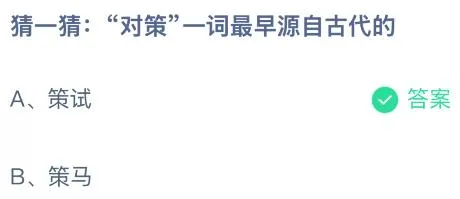 猜一猜：“对策”一词最早源自古代的

A、策试

答案

B、策马